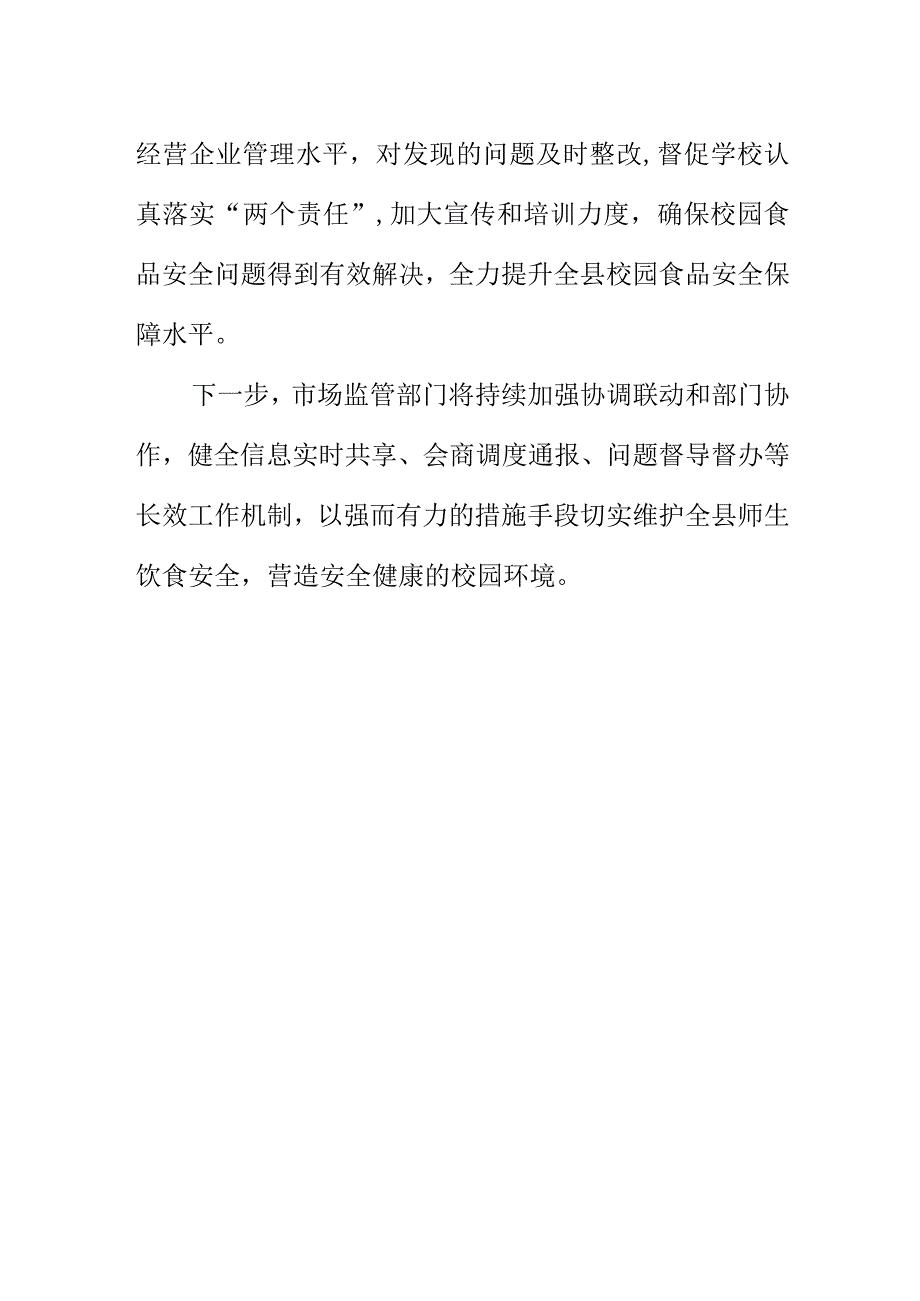 经营企业管理水平，对发现的问题及时整改,督促学校认真落实“两个责任”,加大宣传和培训力度，确保校园食品安全问题得到有效解决，全力提升全县校园食品安全保障水平。

下一步，市场监管部门将持续加强协调联动和部门协作，健全信息实时共享、会商调度通报、问题督导督办等长效工作机制，以强而有力的措施手段切实维护全县师生饮食安全，营造安全健康的校园环境。